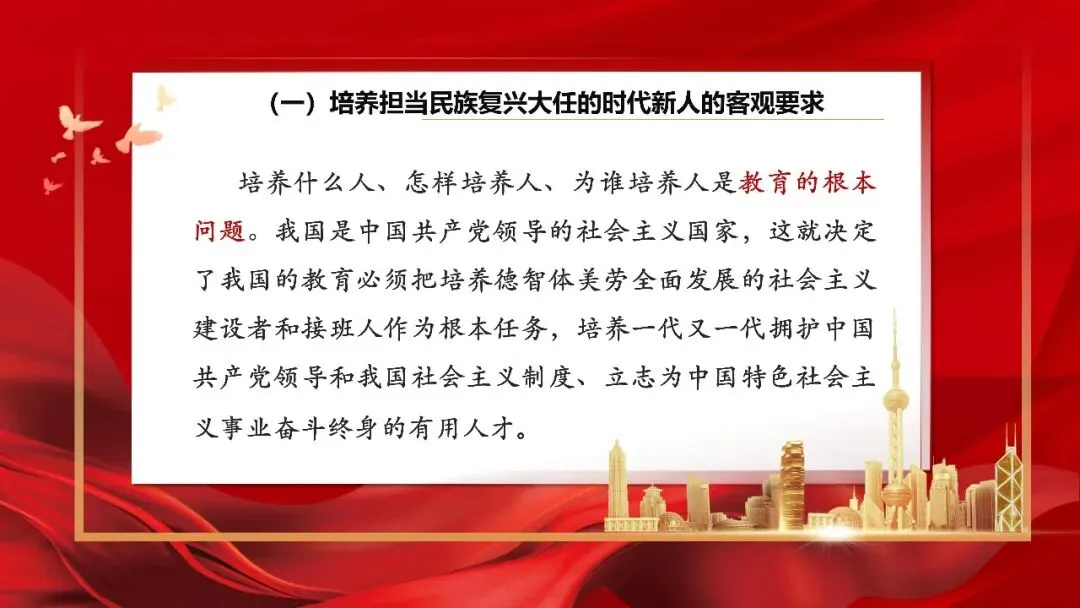 （一）培养担当民族复兴大任的时代新人的客观要求

培养什么人、怎样培养人、为谁培养人是教育的根本问题。我国是中国共产党领导的社会主义国家，这就决定了我国的教育必须把培养德智体美劳全面发展的社会主义建设者和接班人作为根本任务，培养一代又一代拥护中国共产党领导和我国社会主义制度、立志为中国特色社会主义事业奋斗终身的有用人才。